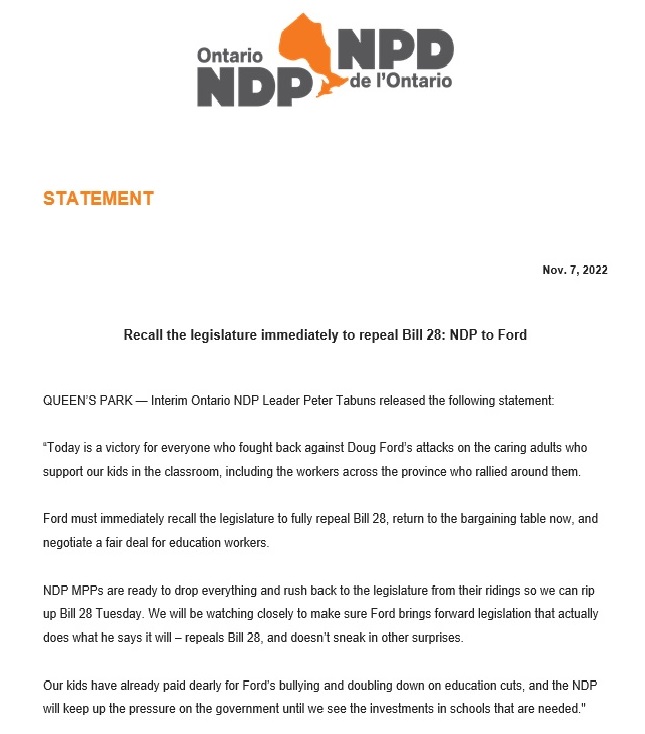 Ontario NDP NPD de l'Ontario

STATEMENT

Nov. 7, 2022

Recall the legislature immediately to repeal Bill 28: NDP to Ford

QUEEN'S PARK — Interim Ontario NDP Leader Peter Tabuns released the following statement:

"Today is a victory for everyone who fought back against Doug Ford's attacks on the caring adults who support our kids in the classroom, including the workers across the province who rallied around them.

Ford must immediately recall the legislature to fully repeal Bill 28, return to the bargaining table now, and negotiate a fair deal for education workers.

NDP MPPs are ready to drop everything and rush back to the legislature from their ridings so we can rip up Bill 28 Tuesday. We will be watching closely to make sure Ford brings forward legislation that actually does what he says it will – repeals Bill 28, and doesn't sneak in other surprises.

Our kids have already paid dearly for Ford's bullying and doubling down on education cuts, and the NDP will keep up the pressure on the government until we see the investments in schools that are needed."